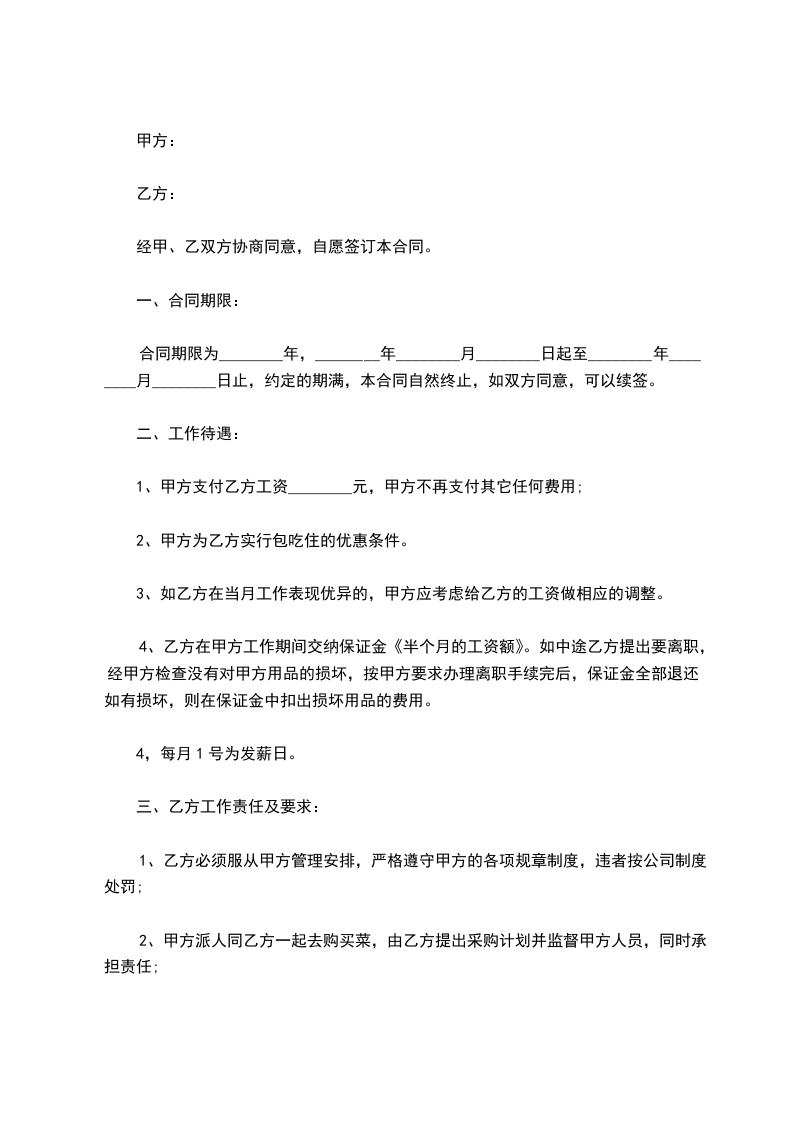 甲方：

乙方：

经甲、乙双方协商同意，自愿签订本合同。

一、合同期限：

合同期限为________年，________年________月________日起至________年________月________日止，约定的期满，本合同自然终止，如双方同意，可以续签。

二、工作待遇：

1、甲方支付乙方工资________元，甲方不再支付其它任何费用；

2、甲方为乙方实行包吃住的优惠条件。

3、如乙方在当月工作表现优异的，甲方应考虑给乙方的工资做相应的调整。

4、乙方在甲方工作期间交纳保证金《半个月的工资额》。如中途乙方提出要离职，经甲方检查没有对甲方用品的损坏，按甲方要求办理离职手续完后，保证金全部退还如有损坏，则在保证金中扣出损坏用品的费用。

4，每月1号为发薪日。

三、乙方工作责任及要求：

1、乙方必须服从甲方管理安排，严格遵守甲方的各项规章制度，违者按公司制度处罚；

2、甲方派人同乙方一起去购买菜，由乙方提出采购计划并监督甲方人员，同时承担责任；